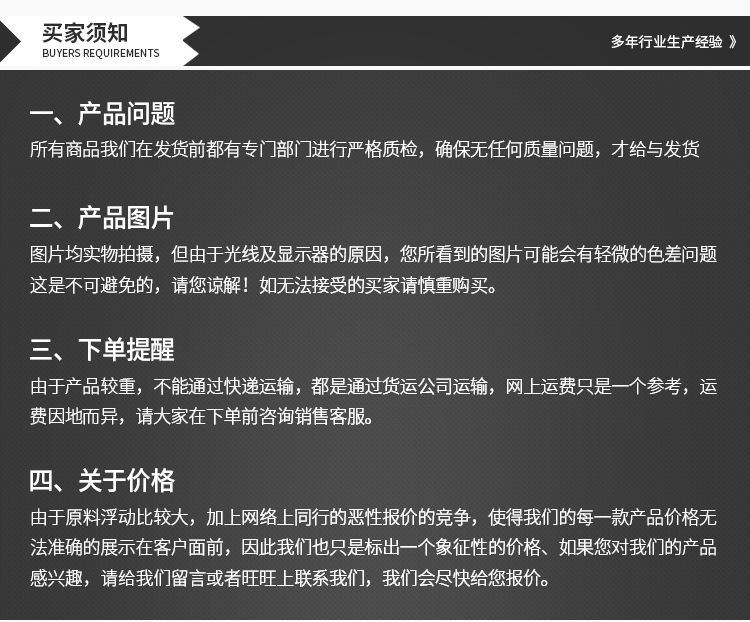 买家须知
BUYERS REQUIREMENTS

多年行业生产经验 》

一、产品问题
所有商品我们在发货前都有专门部门进行严格质检，确保无任何质量问题，才给与发货

二、产品图片
图片均实物拍摄，但由于光线及显示器的原因，您所看到的图片可能会有轻微的色差问题这是不可避免的，请您谅解！如无法接受的买家请慎重购买。

三、下单提醒
由于产品较重，不能通过快递运输，都是通过货运公司运输，网上运费只是一个参考，运费因地而异，请大家在下单前咨询销售客服。

四、关于价格
由于原料浮动比较大，加上网络上同行的恶性报价的竞争，使得我们的每一款产品价格无法准确的展示在客户面前，因此我们也只是标出一个象征性的价格、如果您对我们的产品感兴趣，请给我们留言或者旺旺上联系我们，我们会尽快给您报价。